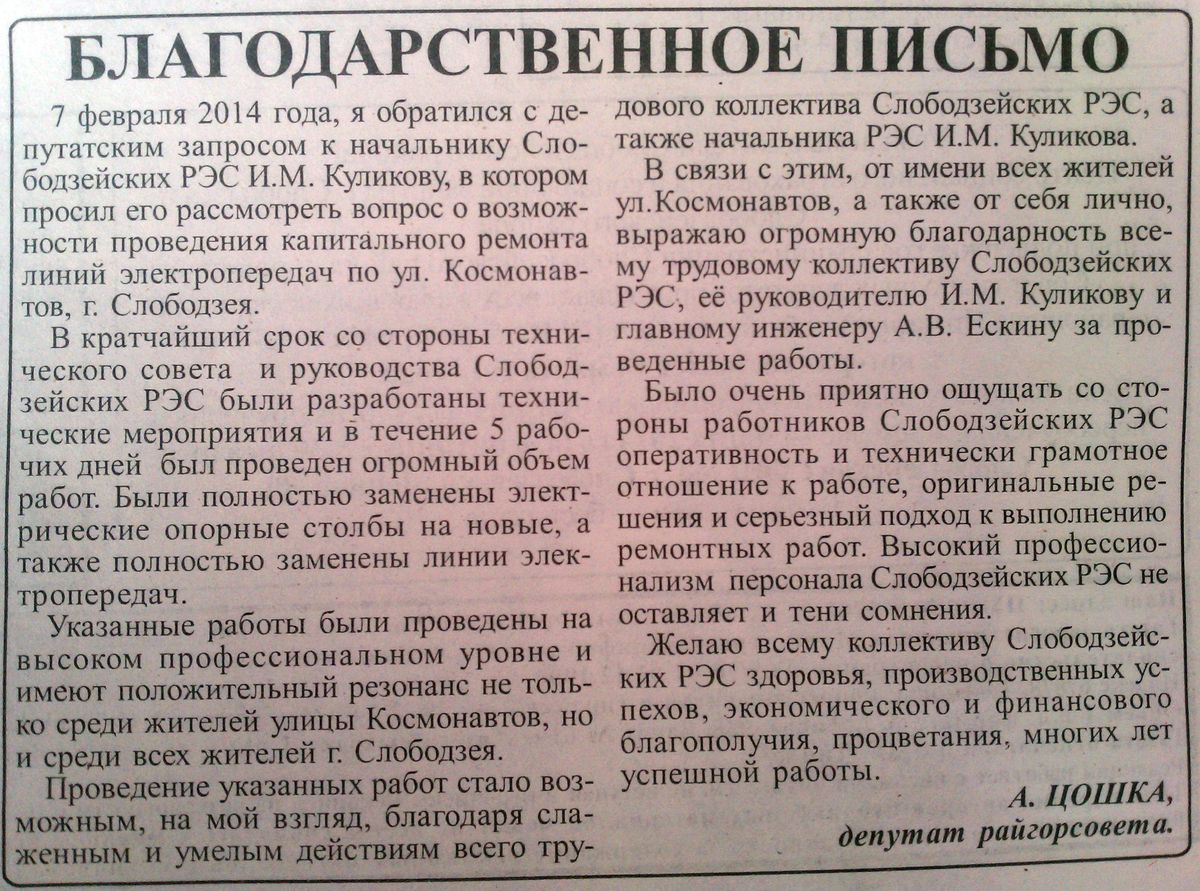 БЛАГОДАРСТВЕННОЕ ПИСЬМО

7 февраля 2014 года, я обратился с депутатским запросом к начальнику Слободзейских РЭС И.М. Куликову, в котором просил его рассмотреть вопрос о возможности проведения капитального ремонта линий электропередач по ул. Космонавтов, г. Слободзея.

В кратчайший срок со стороны технического совета и руководства Слободзейских РЭС были разработаны технические мероприятия и в течение 5 рабочих дней был проведен огромный объем работ. Были полностью заменены электрические опорные столбы на новые, а также полностью заменены линии электропередач.

Указанные работы были проведены на высоком профессиональном уровне и имеют положительный резонанс не только среди жителей улицы Космонавтов, но и среди всех жителей г. Слободзея.

Проведение указанных работ стало возможным, на мой взгляд, благодаря слаженным и умелым действиям всего трудового коллектива Слободзейских РЭС, а также начальника РЭС И.М. Куликова.

В связи с этим, от имени всех жителей ул.Космонавтов, а также от себя лично, выражаю огромную благодарность всему трудовому коллективу Слободзейских РЭС, её руководителю И.М. Куликову и главному инженеру А.В. Ескину за проведенные работы.

Было очень приятно ощущать со стороны работников Слободзейских РЭС оперативность и технически грамотное отношение к работе, оригинальные решения и серьезный подход к выполнению ремонтных работ. Высокий профессионализм персонала Слободзейских РЭС не оставляет и тени сомнения.

Желаю всему коллективу Слободзейских РЭС здоровья, производственных успехов, экономического и финансового благополучия, процветания, многих лет успешной работы.

А. ЦОШКА,
депутат райгорсовета.